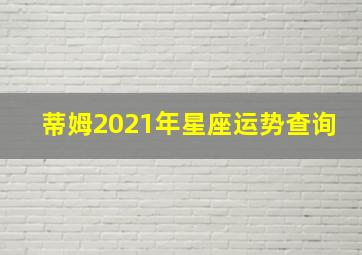 蒂姆2021年星座运势查询